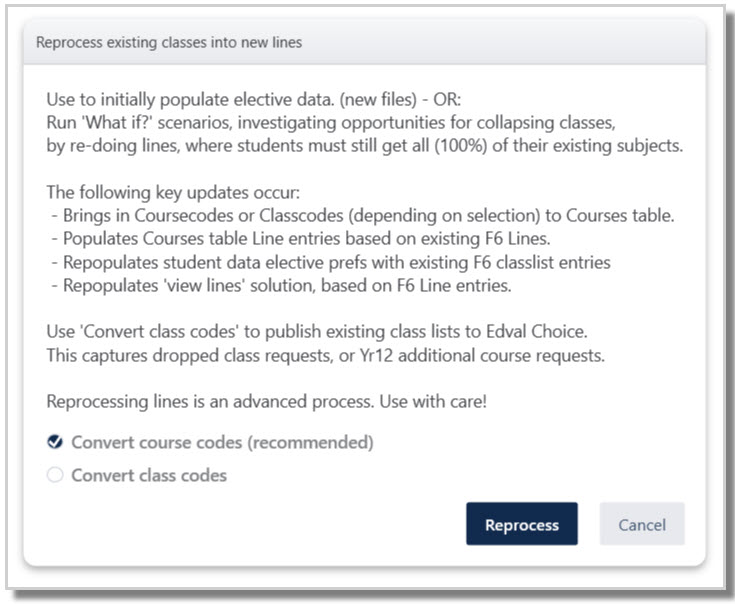 Reprocess existing classes into new lines

Use to initially populate elective data. (new files) - OR:
Run 'What if?' scenarios, investigating opportunities for collapsing classes, by re-doing lines, where students must still get all (100%) of their existing subjects.

The following key updates occur:
- Brings in Coursecodes or Classcodes (depending on selection) to Courses table.
- Populates Courses table Line entries based on existing F6 Lines.
- Repopulates student data elective prefs with existing F6 classlist entries
- Repopulates 'view lines' solution, based on F6 Line entries.

Use 'Convert class codes' to publish existing class lists to Edval Choice.
This captures dropped class requests, or Yr12 additional course requests.

Reprocessing lines is an advanced process. Use with care!

Convert course codes (recommended)
Convert class codes

Reprocess
Cancel